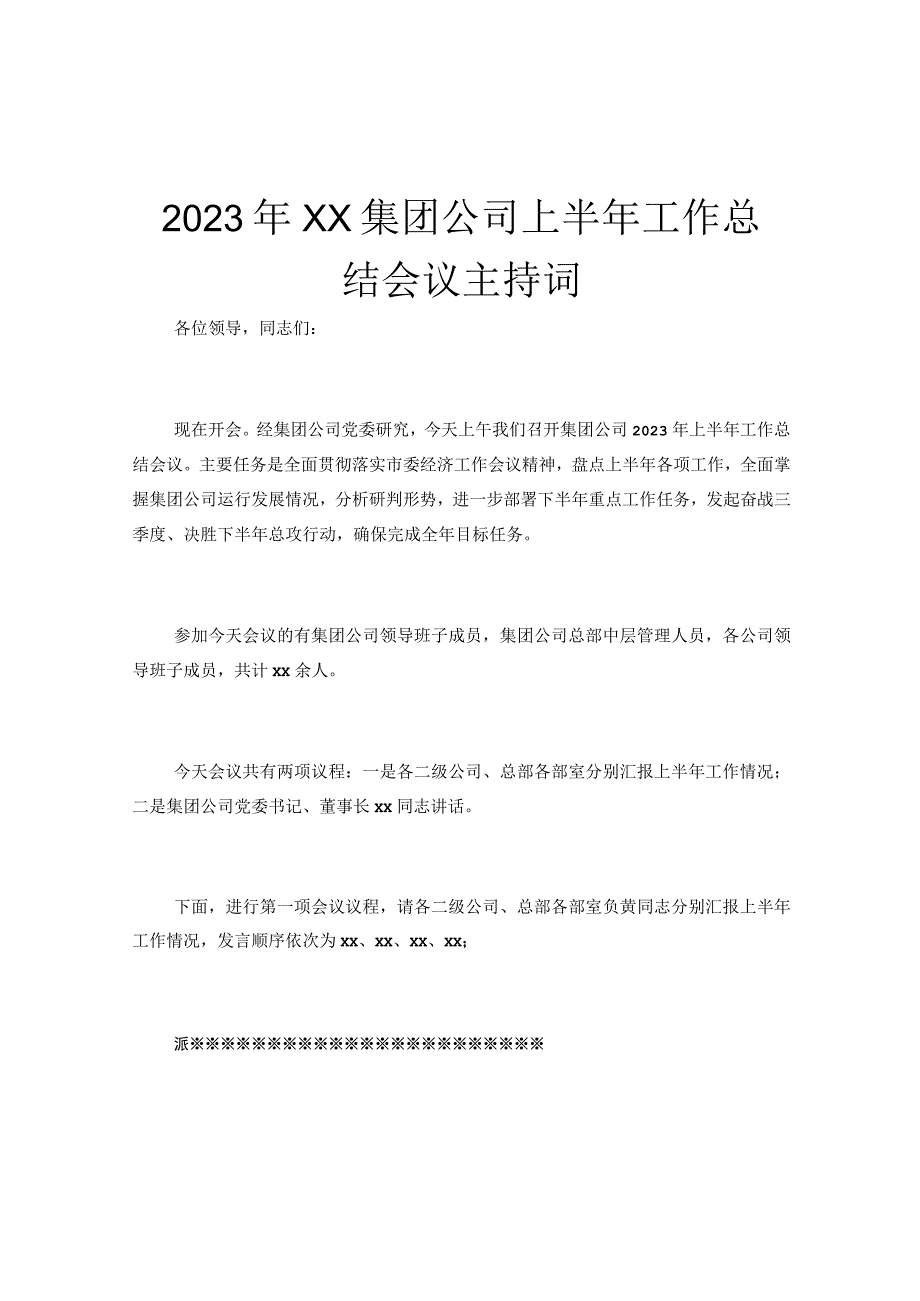 2023年XX集团公司上半年工作总结会议主持词

各位领导，同志们：

现在开会。经集团公司党委研究，今天上午我们召开集团公司2023年上半年工作总结会议。主要任务是全面贯彻落实市委经济工作会议精神，盘点上半年各项工作，全面掌握集团公司运行发展情况，分析研判形势，进一步部署下半年重点工作任务，发起奋战三季度、决胜下半年总攻行动，确保完成全年目标任务。

参加今天会议的有集团公司领导班子成员，集团公司总部中层管理人员，各公司领导班子成员，共计xx余人。

今天会议共有两项议程：一是各二级公司、总部各部室分别汇报上半年工作情况；二是集团公司党委书记、董事长xx同志讲话。

下面，进行第一项会议议程，请各二级公司、总部各部室负黄同志分别汇报上半年工作情况，发言顺序依次为xx、xx、xx、xx；

派※※※※※※※※※※※※※※※※※※※※※※※※